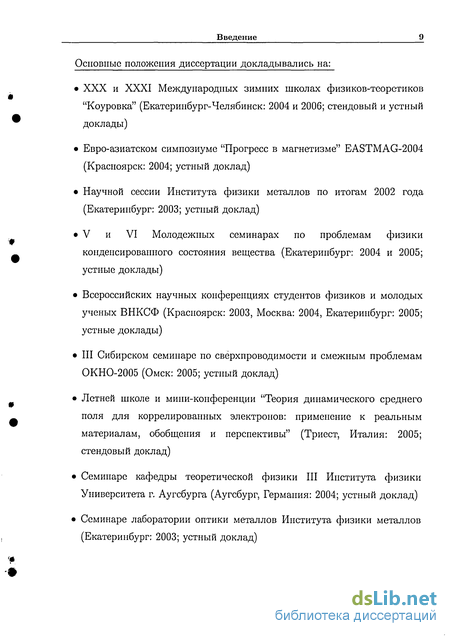 Введение 9

Основные положения диссертации докладывались на:

• XXX и XXXI Международных зимних школах физиков-теоретиков "Коуровка" (Екатеринбург-Челябинск: 2004 и 2006; стендовый и устный доклады)

• Евро-азиатском симпозиуме "Прогресс в магнетизме" EASTMAG-2004 (Красноярск: 2004; устный доклад)

• Научной сессии Института физики металлов по итогам 2002 года (Екатеринбург: 2003; устный доклад)

• V и VI Молодежных семинарах по проблемам физики конденсированного состояния вещества (Екатеринбург: 2004 и 2005; устные доклады)

• Всероссийских научных конференциях студентов физиков и молодых ученых ВНКСФ (Красноярск: 2003, Москва: 2004, Екатеринбург: 2005; устные доклады)

• III Сибирском семинаре по сверхпроводимости и смежным проблемам ОКНО-2005 (Омск: 2005; устный доклад)

• Летней школе и мини-конференции "Теория динамического среднего поля для коррелированных электронов: применение к реальным материалам, обобщения и перспективы" (Триест, Италия: 2005; стендовый доклад)

• Семинаре кафедры теоретической физики III Института физики Университета г. Аугсбурга (Аугсбург, Германия: 2004; устный доклад)

• Семинаре лаборатории оптики металлов Института физики металлов (Екатеринбург: 2003; устный доклад)

dsLib.net
библиотека диссертаций